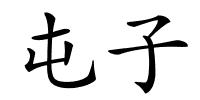 屯子